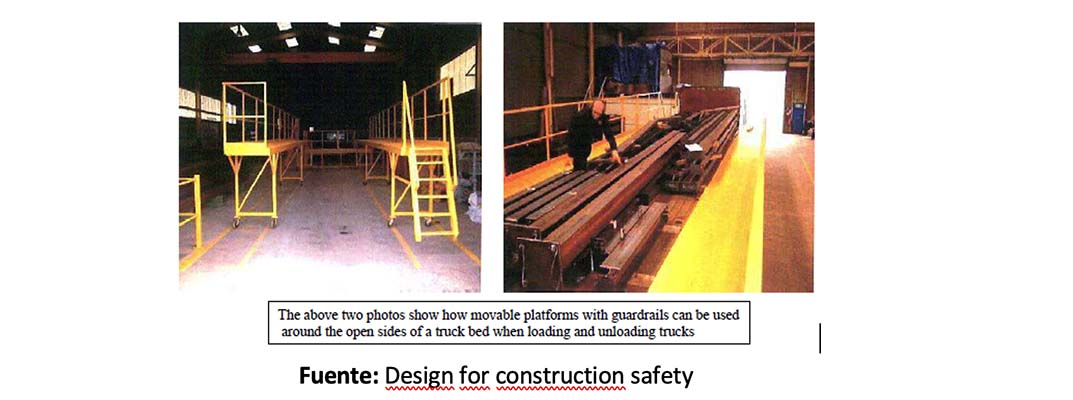 The above two photos show how movable platforms with guardrails can be used around the open sides of a truck bed when loading and unloading trucks

Fuente: Design for construction safety